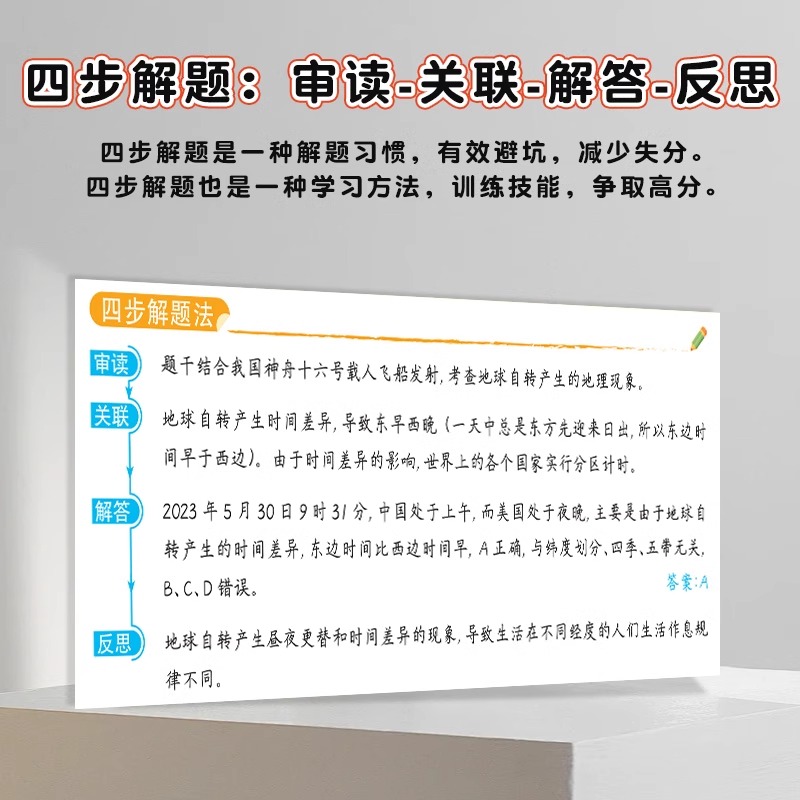 四步解题：审读-关联-解答-反思

四步解题是一种解题习惯，有效避坑，减少失分。
四步解题也是一种学习方法，训练技能，争取高分。

四步解题法

审读

题干结合我国神舟十六号载人飞船发射，考查地球自转产生的地理现象。

关联

地球自转产生时间差异，导致东早西晚（一天中总是东方先迎来日出，所以东边时间早于西边）。由于时间差异的影响，世界上的各个国家实行分区计时。

解答

2023年5月30日9时31分，中国处于上午，而美国处于夜晚，主要是由于地球自转产生的时间差异，东边时间比西边时间早，A正确，与纬度划分、四季、五带无关，B、C、D错误。

答案：A

反思

地球自转产生昼夜更替和时间差异的现象，导致生活在不同经度的人们生活作息规律不同。